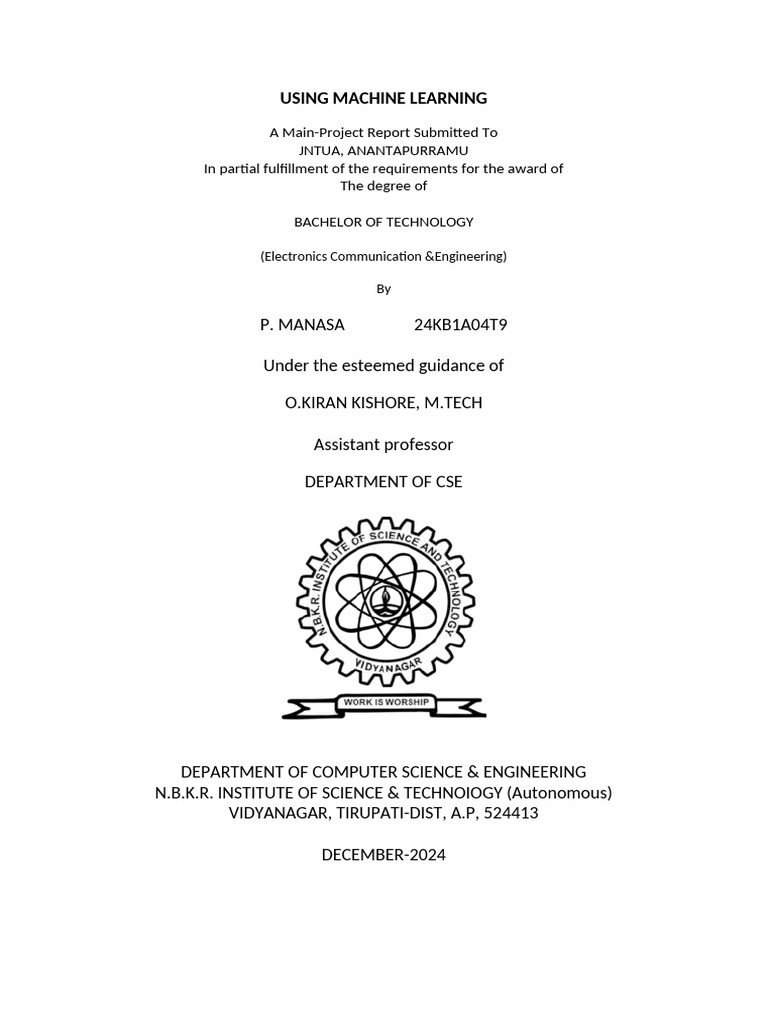 USING MACHINE LEARNING

A Main-Project Report Submitted To
JNTUA, ANANTAPURRAMU
In partial fulfillment of the requirements for the award of
The degree of

BACHELOR OF TECHNOLOGY

(Electronics Communication &Engineering)

By

P. MANASA 24KB1A04T9

Under the esteemed guidance of

O.KIRAN KISHORE, M.TECH

Assistant professor

DEPARTMENT OF CSE

N.B.K.R. INSTITUTE OF SCIENCE AND TECHNOLOGY
VIDYANAGAR
WORK IS WORSHIP

DEPARTMENT OF COMPUTER SCIENCE & ENGINEERING
N.B.K.R. INSTITUTE OF SCIENCE & TECHNOIOGY (Autonomous)
VIDYANAGAR, TIRUPATI-DIST, A.P, 524413

DECEMBER-2024